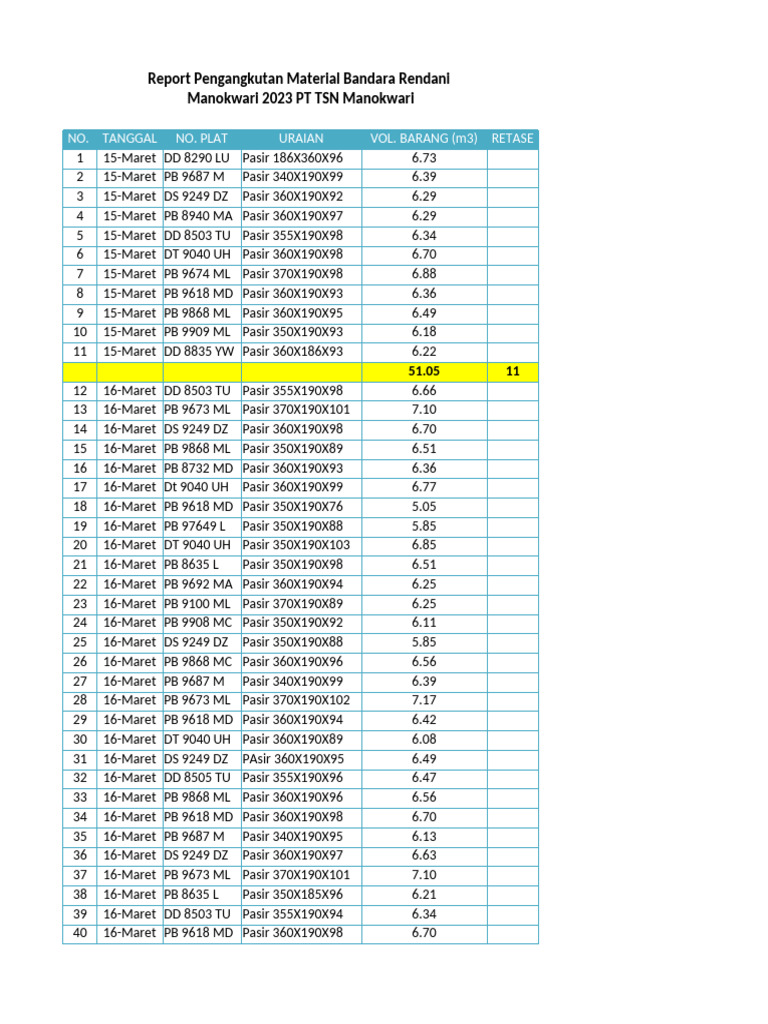 Report Pengangkutan Material Bandara Rendani Manokwari 2023 PT TSN Manokwari

| NO. | TANGGAL | NO. PLAT | URAIAN | VOL. BARANG (m3) | RETASE |
|---|---|---|---|---|---|
| 1 | 15-Maret | DD 8290 LU | Pasir 186X360X96 | 6.73 | |
| 2 | 15-Maret | PB 9687 M | Pasir 340X190X99 | 6.39 | |
| 3 | 15-Maret | DS 9249 DZ | Pasir 360X190X92 | 6.29 | |
| 4 | 15-Maret | PB 8940 MA | Pasir 360X190X97 | 6.29 | |
| 5 | 15-Maret | DD 8503 TU | Pasir 355X190X98 | 6.34 | |
| 6 | 15-Maret | DT 9040 UH | Pasir 360X190X98 | 6.70 | |
| 7 | 15-Maret | PB 9674 ML | Pasir 370X190X98 | 6.88 | |
| 8 | 15-Maret | PB 9618 MD | Pasir 360X190X93 | 6.36 | |
| 9 | 15-Maret | PB 9868 ML | Pasir 360X190X95 | 6.49 | |
| 10 | 15-Maret | PB 9909 ML | Pasir 350X190X93 | 6.18 | |
| 11 | 15-Maret | DD 8835 YW | Pasir 360X186X93 | 6.22 | |
| | | | | 51.05 | 11 |
| 12 | 16-Maret | DD 8503 TU | Pasir 355X190X98 | 6.66 | |
| 13 | 16-Maret | PB 9673 ML | Pasir 370X190X101 | 7.10 | |
| 14 | 16-Maret | DS 9249 DZ | Pasir 360X190X98 | 6.70 | |
| 15 | 16-Maret | PB 9868 ML | Pasir 350X190X89 | 6.51 | |
| 16 | 16-Maret | PB 8732 MD | Pasir 360X190X93 | 6.36 | |
| 17 | 16-Maret | Dt 9040 UH | Pasir 360X190X99 | 6.77 | |
| 18 | 16-Maret | PB 9618 MD | Pasir 350X190X76 | 5.05 | |
| 19 | 16-Maret | PB 97649 L | Pasir 350X190X88 | 5.85 | |
| 20 | 16-Maret | DT 9040 UH | Pasir 350X190X103 | 6.85 | |
| 21 | 16-Maret | PB 8635 L | Pasir 350X190X98 | 6.51 | |
| 22 | 16-Maret | PB 9692 MA | Pasir 360X190X94 | 6.25 | |
| 23 | 16-Maret | PB 9100 ML | Pasir 370X190X89 | 6.25 | |
| 24 | 16-Maret | PB 9908 MC | Pasir 350X190X92 | 6.11 | |
| 25 | 16-Maret | DS 9249 DZ | Pasir 350X190X88 | 5.85 | |
| 26 | 16-Maret | PB 9868 MC | Pasir 360X190X96 | 6.56 | |
| 27 | 16-Maret | PB 9687 M | Pasir 340X190X99 | 6.39 | |
| 28 | 16-Maret | PB 9673 ML | Pasir 370X190X102 | 7.17 | |
| 29 | 16-Maret | PB 9618 MD | Pasir 360X190X94 | 6.42 | |
| 30 | 16-Maret | DT 9040 UH | Pasir 360X190X89 | 6.08 | |
| 31 | 16-Maret | DS 9249 DZ | PAsir 360X190X95 | 6.49 | |
| 32 | 16-Maret | DD 8505 TU | Pasir 355X190X96 | 6.47 | |
| 33 | 16-Maret | PB 9868 ML | Pasir 360X190X96 | 6.56 | |
| 34 | 16-Maret | PB 9618 MD | Pasir 360X190X98 | 6.70 | |
| 35 | 16-Maret | PB 9687 M | Pasir 340X190X95 | 6.13 | |
| 36 | 16-Maret | DS 9249 DZ | Pasir 360X190X97 | 6.63 | |
| 37 | 16-Maret | PB 9673 ML | Pasir 370X190X101 | 7.10 | |
| 38 | 16-Maret | PB 8635 L | Pasir 350X185X96 | 6.21 | |
| 39 | 16-Maret | DD 8503 TU | Pasir 355X190X94 | 6.34 | |
| 40 | 16-Maret | PB 9618 MD | Pasir 360X190X98 | 6.70 | |